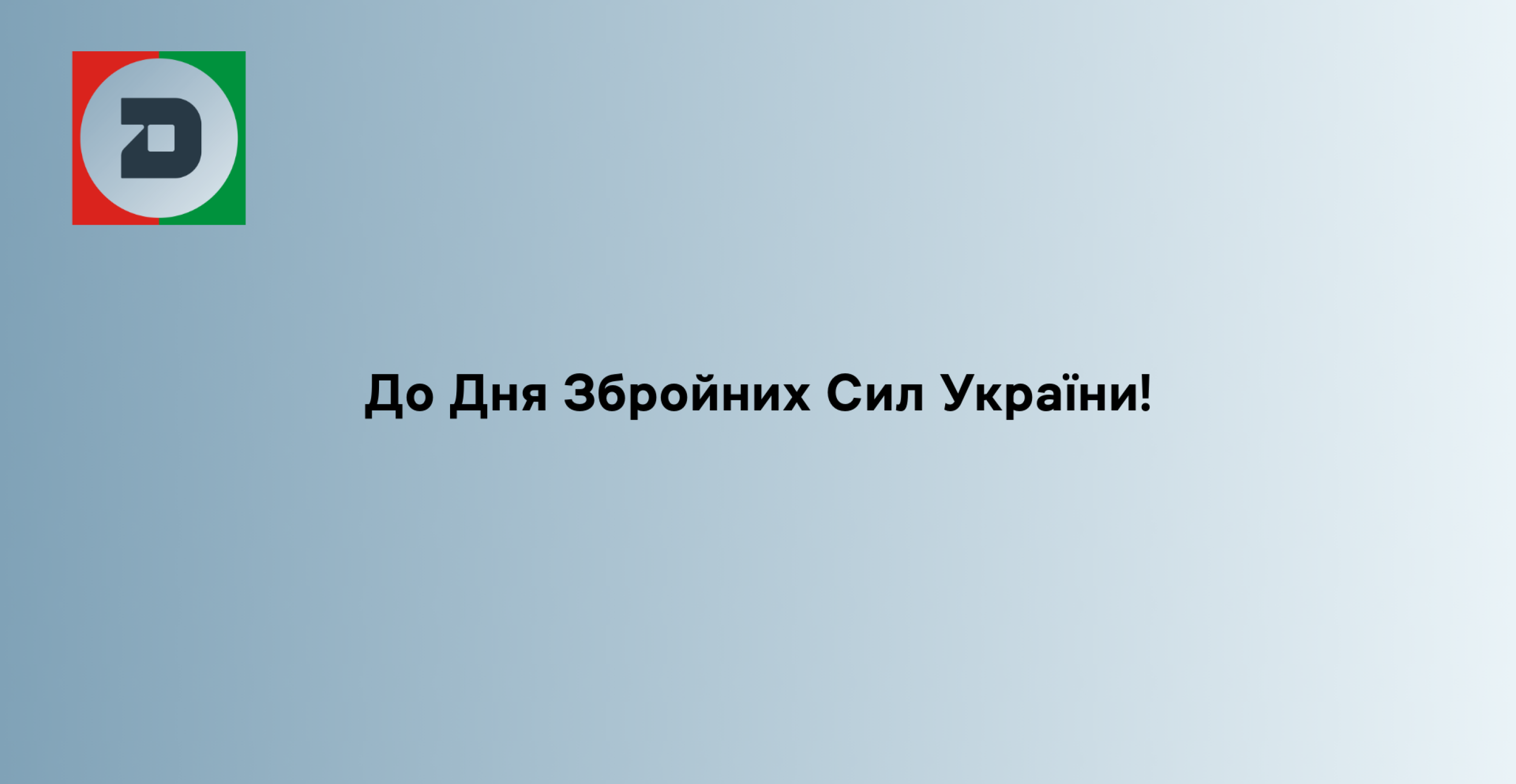 До Дня Збройних Сил України!